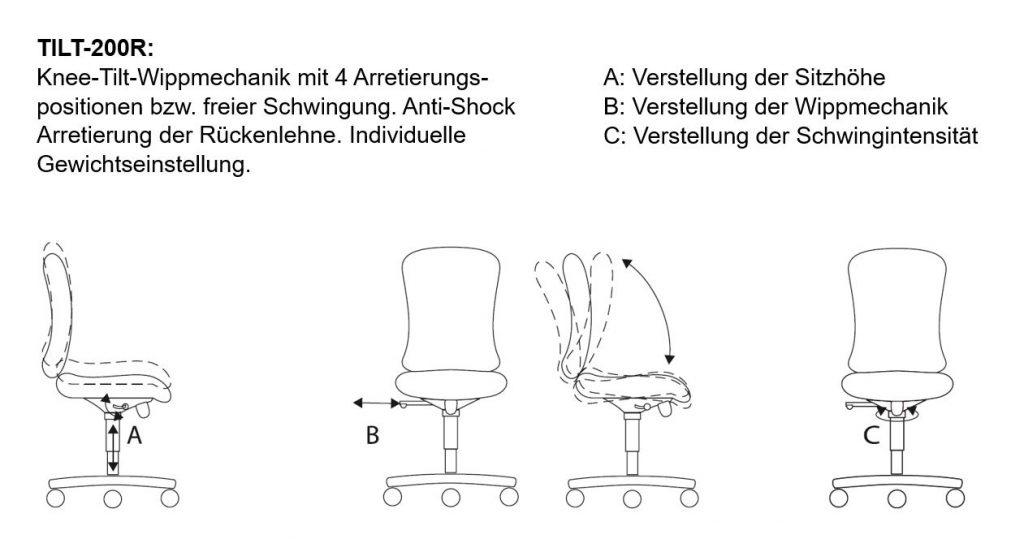 TILT-200R:
Knee-Tilt-Wippmechanik mit 4 Arretierungspositionen bzw. freier Schwingung. Anti-Shock Arretierung der Rückenlehne. Individuelle Gewichtseinstellung.

A: Verstellung der Sitzhöhe
B: Verstellung der Wippmechanik
C: Verstellung der Schwingintensität

A

B

C